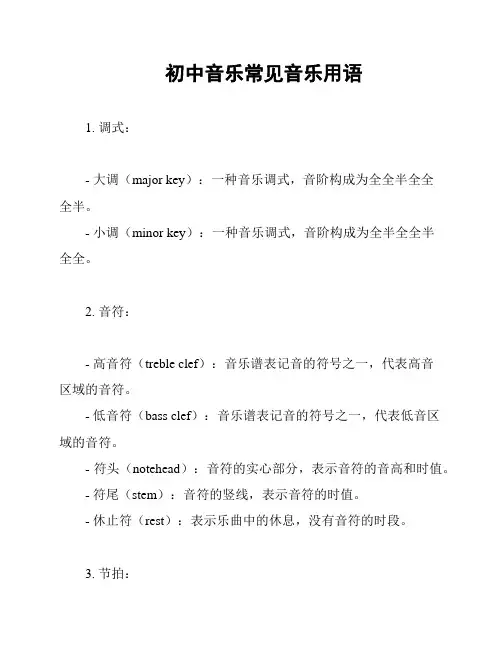 初中音乐常见音乐用语

1. 调式：

- 大调（major key）：一种音乐调式，音阶构成为全全半全全全半。

- 小调（minor key）：一种音乐调式，音阶构成为全半全全半全全。

2. 音符：

- 高音符（treble clef）：音乐谱表记音的符号之一，代表高音区域的音符。

- 低音符（bass clef）：音乐谱表记音的符号之一，代表低音区域的音符。

- 符头（notehead）：音符的实心部分，表示音符的音高和时值。

- 符尾（stem）：音符的竖线，表示音符的时值。

- 休止符（rest）：表示乐曲中的休息，没有音符的时段。

3. 节拍：